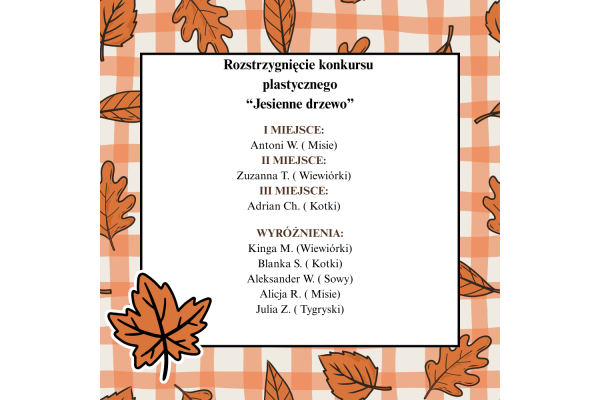 Rozstrzygnięcie konkursu plastycznego "Jesienne drzewo"

I MIEJSCE:
Antoni W. ( Misie)
II MIEJSCE:
Zuzanna T. ( Wiewiórki)
III MIEJSCE:
Adrian Ch. ( Kotki)

WYRÓŻNIENIA:
Kinga M. (Wiewiórki)
Blanka S. ( Kotki)
Aleksander W. ( Sowy)
Alicja R. ( Misie)
Julia Z. ( Tygryski)